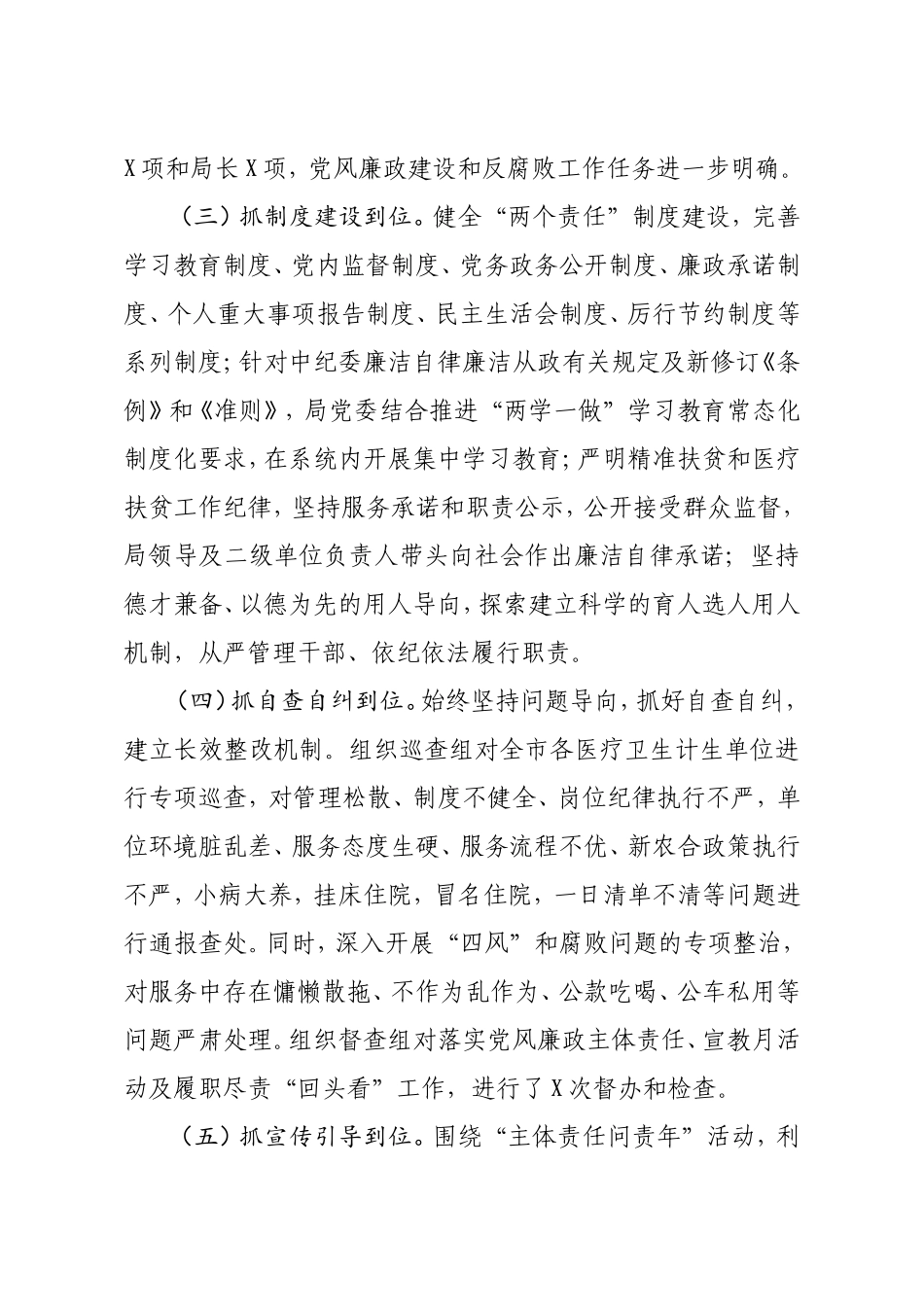 X项和局长X项，党风廉政建设和反腐败工作任务进一步明确。

（三）抓制度建设到位。健全“两个责任”制度建设，完善学习教育制度、党内监督制度、党务政务公开制度、廉政承诺制度、个人重大事项报告制度、民主生活会制度、厉行节约制度等系列制度；针对中纪委廉洁自律廉洁从政有关规定及新修订《条例》和《准则》，局党委结合推进“两学一做”学习教育常态化制度化要求，在系统内开展集中学习教育；严明精准扶贫和医疗扶贫工作纪律，坚持服务承诺和职责公示，公开接受群众监督，局领导及二级单位负责人带头向社会作出廉洁自律承诺；坚持德才兼备、以德为先的用人导向，探索建立科学的育人选人用人机制，从严管理干部、依纪依法履行职责。

（四）抓自查自纠到位。始终坚持问题导向，抓好自查自纠，建立长效整改机制。组织巡查组对全市各医疗卫生计生单位进行专项巡查，对管理松散、制度不健全、岗位纪律执行不严，单位环境脏乱差、服务态度生硬、服务流程不优、新农合政策执行不严，小病大养，挂床住院，冒名住院，一日清单不清等问题进行通报查处。同时，深入开展“四风”和腐败问题的专项整治，对服务中存在慵懒散拖、不作为乱作为、公款吃喝、公车私用等问题严肃处理。组织督查组对落实党风廉政主体责任、宣教月活动及履职尽责“回头看”工作，进行了X次督办和检查。

（五）抓宣传引导到位。围绕“主体责任问责年”活动，利